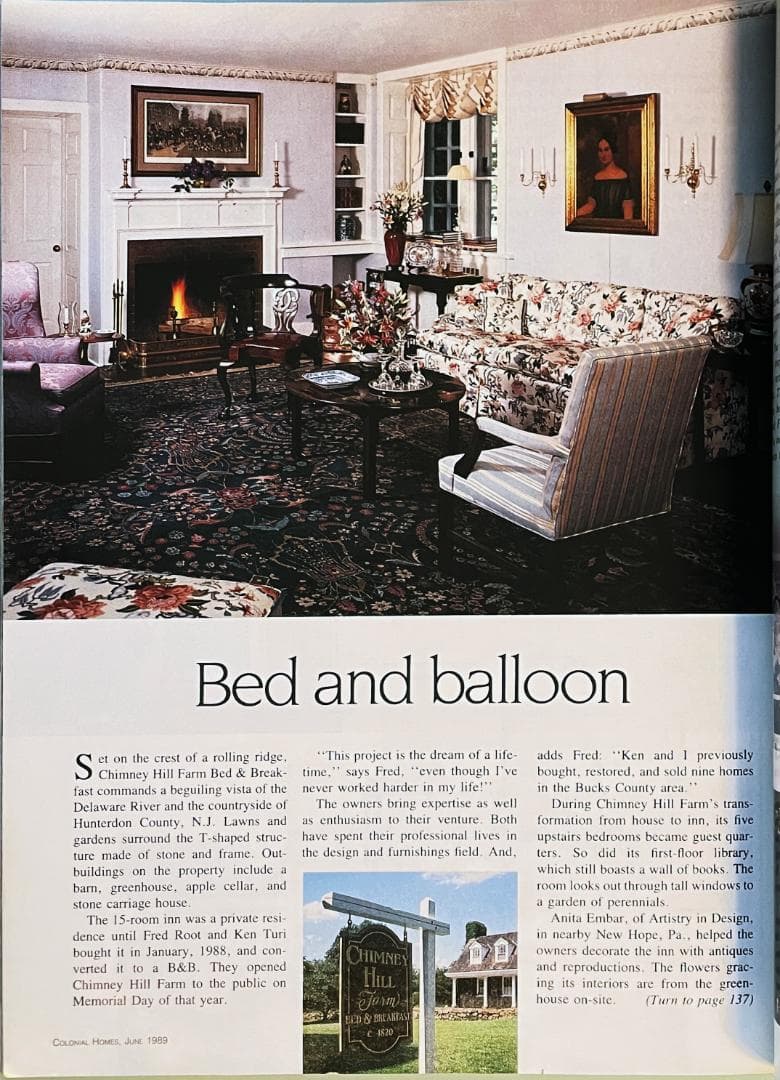 Bed and balloon

Set on the crest of a rolling ridge, Chimney Hill Farm Bed & Breakfast commands a beguiling vista of the Delaware River and the countryside of Hunterdon County, N.J. Lawns and gardens surround the T-shaped structure made of stone and frame. Outbuildings on the property include a barn, greenhouse, apple cellar, and stone carriage house.

The 15-room inn was a private residence until Fred Root and Ken Turi bought it in January, 1988, and converted it to a B&B. They opened Chimney Hill Farm to the public on Memorial Day of that year.

"This project is the dream of a lifetime," says Fred, "even though I've never worked harder in my life!"

The owners bring expertise as well as enthusiasm to their venture. Both have spent their professional lives in the design and furnishings field. And,

CHIMNEY HILL Farm BED & BREAKFAST c. 1820

adds Fred: "Ken and I previously bought, restored, and sold nine homes in the Bucks County area."

During Chimney Hill Farm's transformation from house to inn, its five upstairs bedrooms became guest quarters. So did its first-floor library, which still boasts a wall of books. The room looks out through tall windows to a garden of perennials.

Anita Embar, of Artistry in Design, in nearby New Hope, Pa., helped the owners decorate the inn with antiques and reproductions. The flowers gracing its interiors are from the greenhouse on-site. (Turn to page 137)

COLONIAL HOMES, JUNE 1989